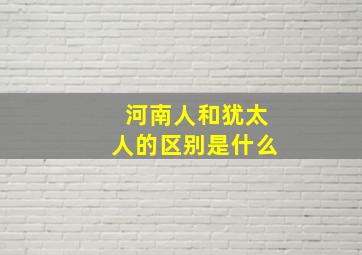 河南人和犹太人的区别是什么